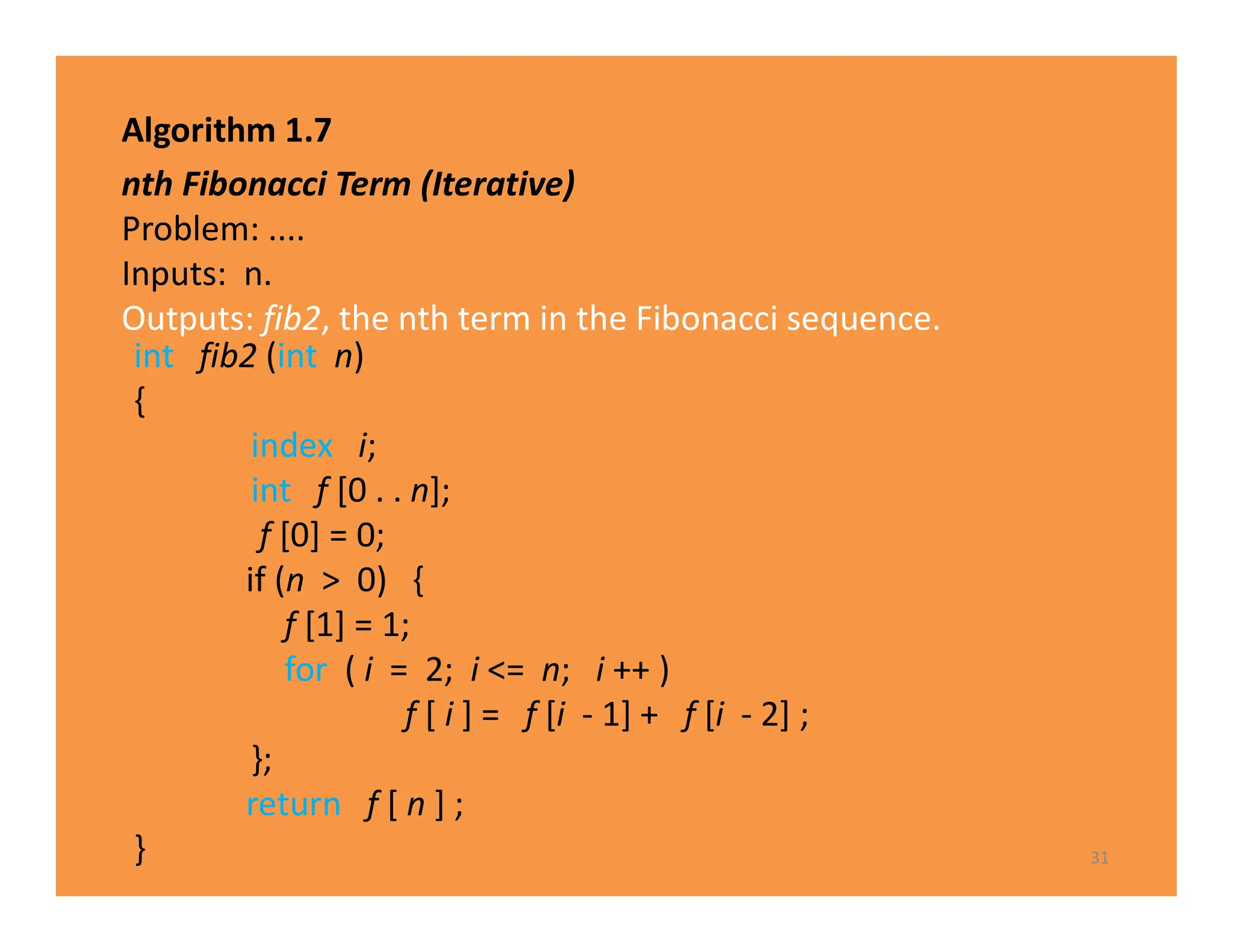 Algorithm 1.7

nth Fibonacci Term (Iterative)

Problem: ....

Inputs: n.

Outputs: fib2, the nth term in the Fibonacci sequence.

int fib2 (int n)
{
index i;
int f [0 . . n];
f [0] = 0;
if (n > 0) {
f [1] = 1;
for ( i = 2; i <= n; i ++ )
f [ i ] = f [i - 1] + f [i - 2] ;
};
return f [ n ] ;
}

31